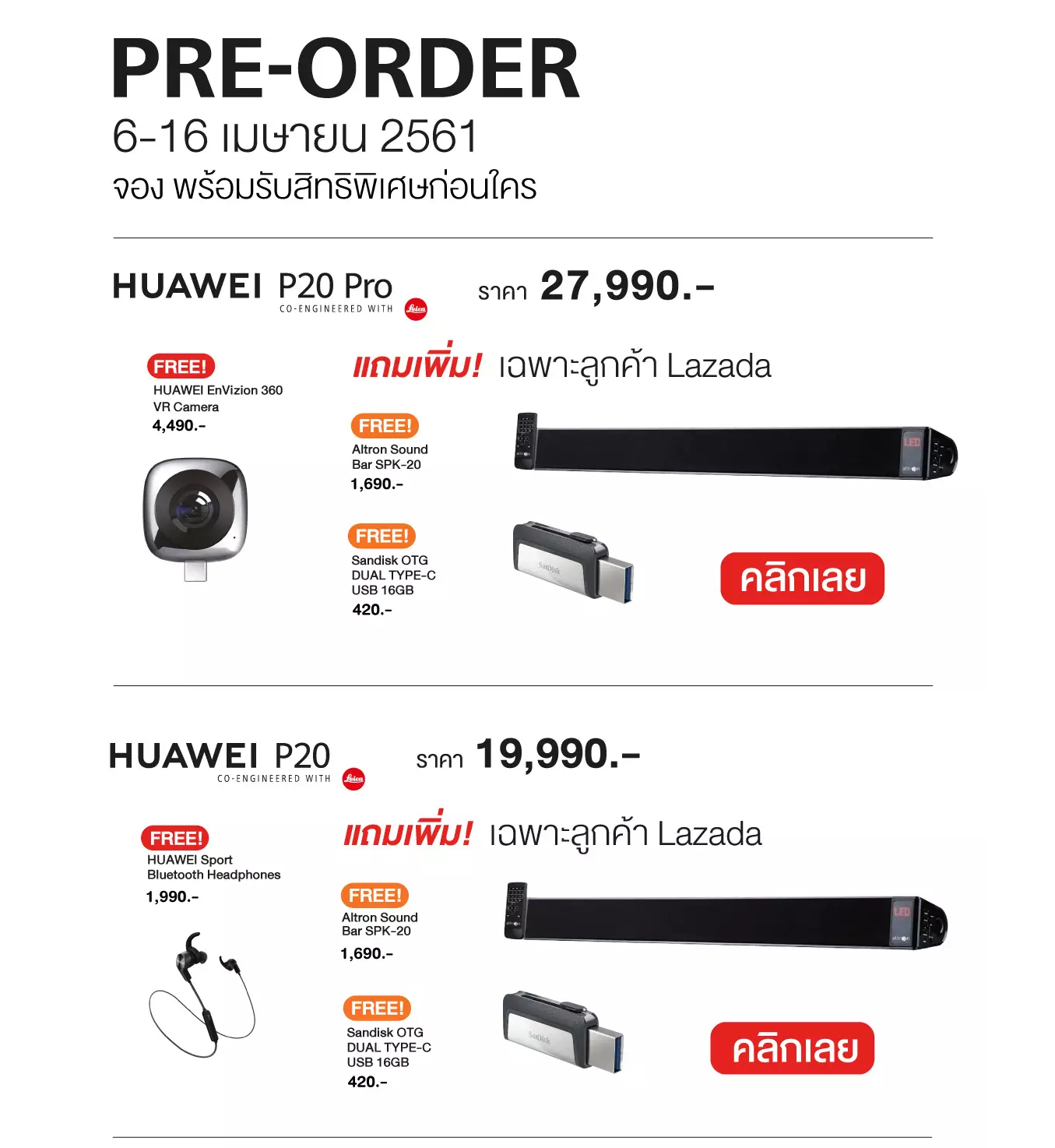 PRE-ORDER

6-16 เมษายน 2561

จอง พร้อมรับสิทธิพิเศษก่อนใคร

HUAWEI P20 Pro
CO-ENGINEERED WITH Leica

ราคา 27,990.-

FREE!
HUAWEI EnVizion 360 VR Camera
4,490.-

แถมเพิ่ม! เฉพาะลูกค้า Lazada

FREE!
Altron Sound Bar SPK-20
1,690.-

LED

altron

FREE!
Sandisk OTG DUAL TYPE-C USB 16GB
420.-

SanDisk

คลิกเลย

HUAWEI P20
CO-ENGINEERED WITH Leica

ราคา 19,990.-

FREE!
HUAWEI Sport Bluetooth Headphones
1,990.-

แถมเพิ่ม! เฉพาะลูกค้า Lazada

FREE!
Altron Sound Bar SPK-20
1,690.-

LED

altron

FREE!
Sandisk OTG DUAL TYPE-C USB 16GB
420.-

SanDisk

คลิกเลย